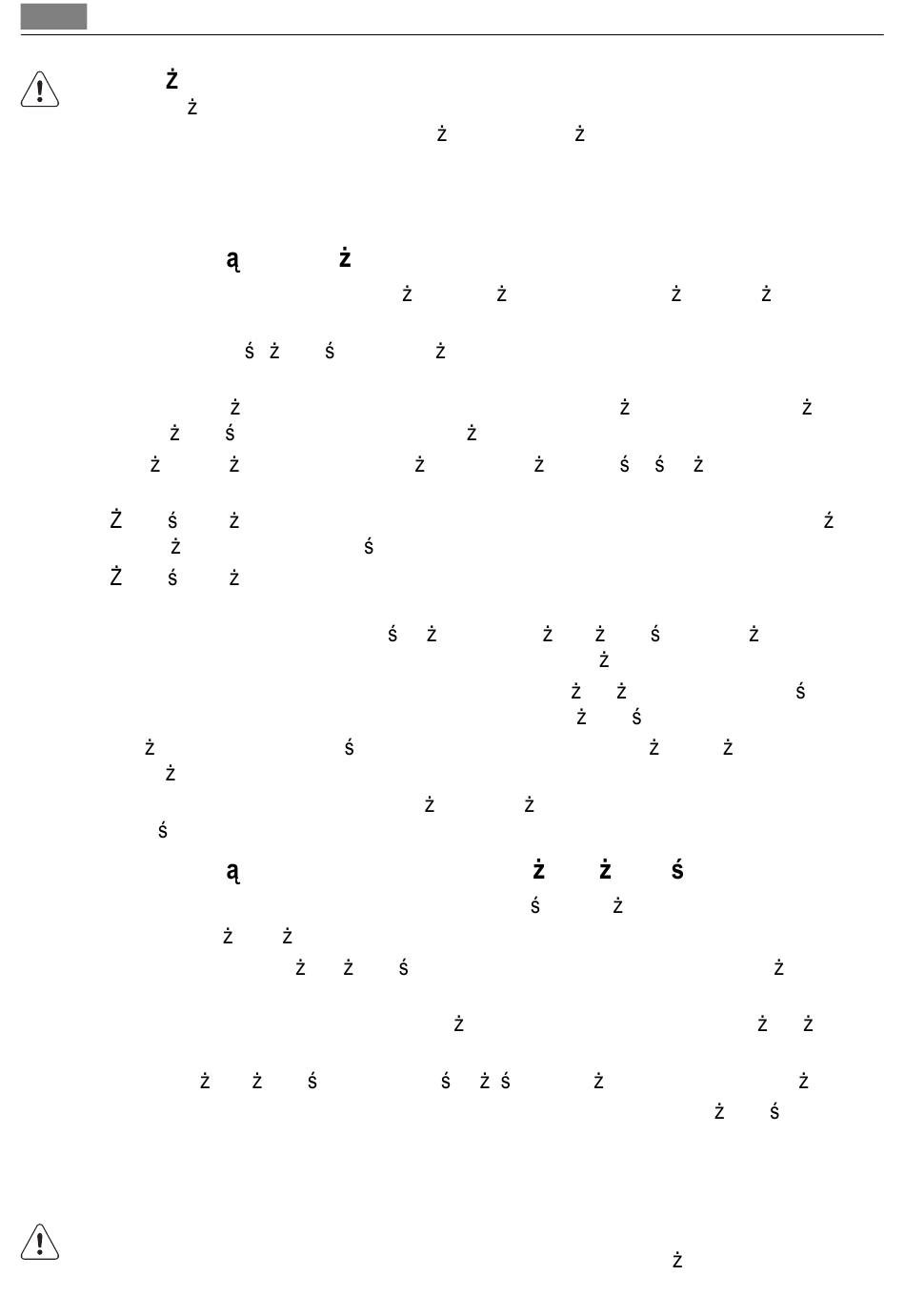 ż
ż
ż ż

ą ż
ż ż ż ż

ś ż ś ż

ż ż ż
ż ś ż
ż ż ż ż ś ś ż

Ż ś ż ź
ż ś
Ż ś ż

ś ż ż ż ś ż
ż
ż ż ś
ż ś
ż ś ż ż
ż
ż ż
ś

ą ż ż ś
ś ż
ż ż
ż ż ś ż

ż ż ż

ż ż ś ś ż ś ż ż
ż ś

ż